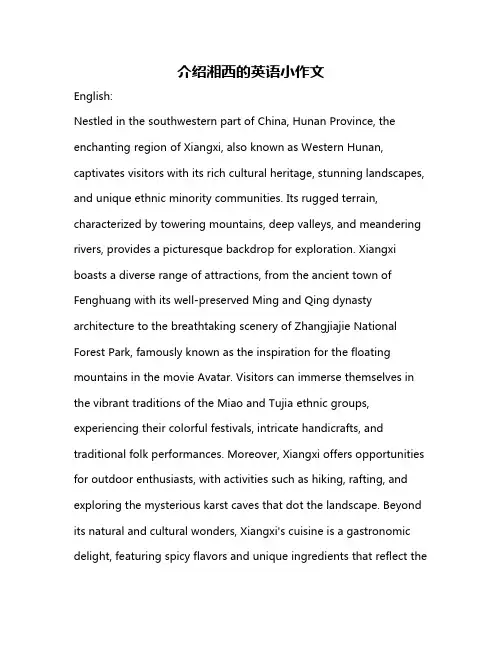 介绍湘西的英语小作文

English:

Nestled in the southwestern part of China, Hunan Province, the enchanting region of Xiangxi, also known as Western Hunan, captivates visitors with its rich cultural heritage, stunning landscapes, and unique ethnic minority communities. Its rugged terrain, characterized by towering mountains, deep valleys, and meandering rivers, provides a picturesque backdrop for exploration. Xiangxi boasts a diverse range of attractions, from the ancient town of Fenghuang with its well-preserved Ming and Qing dynasty architecture to the breathtaking scenery of Zhangjiajie National Forest Park, famously known as the inspiration for the floating mountains in the movie Avatar. Visitors can immerse themselves in the vibrant traditions of the Miao and Tujia ethnic groups, experiencing their colorful festivals, intricate handicrafts, and traditional folk performances. Moreover, Xiangxi offers opportunities for outdoor enthusiasts, with activities such as hiking, rafting, and exploring the mysterious karst caves that dot the landscape. Beyond its natural and cultural wonders, Xiangxi's cuisine is a gastronomic delight, featuring spicy flavors and unique ingredients that reflect the